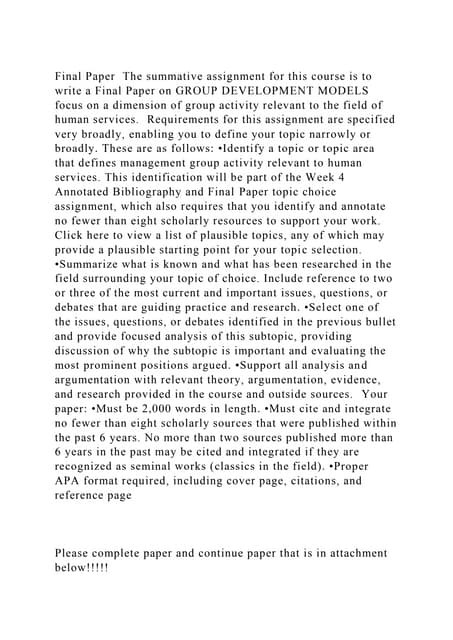 Final Paper The summative assignment for this course is to write a Final Paper on GROUP DEVELOPMENT MODELS focus on a dimension of group activity relevant to the field of human services. Requirements for this assignment are specified very broadly, enabling you to define your topic narrowly or broadly. These are as follows: •Identify a topic or topic area that defines management group activity relevant to human services. This identification will be part of the Week 4 Annotated Bibliography and Final Paper topic choice assignment, which also requires that you identify and annotate no fewer than eight scholarly resources to support your work. Click here to view a list of plausible topics, any of which may provide a plausible starting point for your topic selection. •Summarize what is known and what has been researched in the field surrounding your topic of choice. Include reference to two or three of the most current and important issues, questions, or debates that are guiding practice and research. •Select one of the issues, questions, or debates identified in the previous bullet and provide focused analysis of this subtopic, providing discussion of why the subtopic is important and evaluating the most prominent positions argued. •Support all analysis and argumentation with relevant theory, argumentation, evidence, and research provided in the course and outside sources. Your paper: •Must be 2,000 words in length. •Must cite and integrate no fewer than eight scholarly sources that were published within the past 6 years. No more than two sources published more than 6 years in the past may be cited and integrated if they are recognized as seminal works (classics in the field). •Proper APA format required, including cover page, citations, and reference page

Please complete paper and continue paper that is in attachment below!!!!!